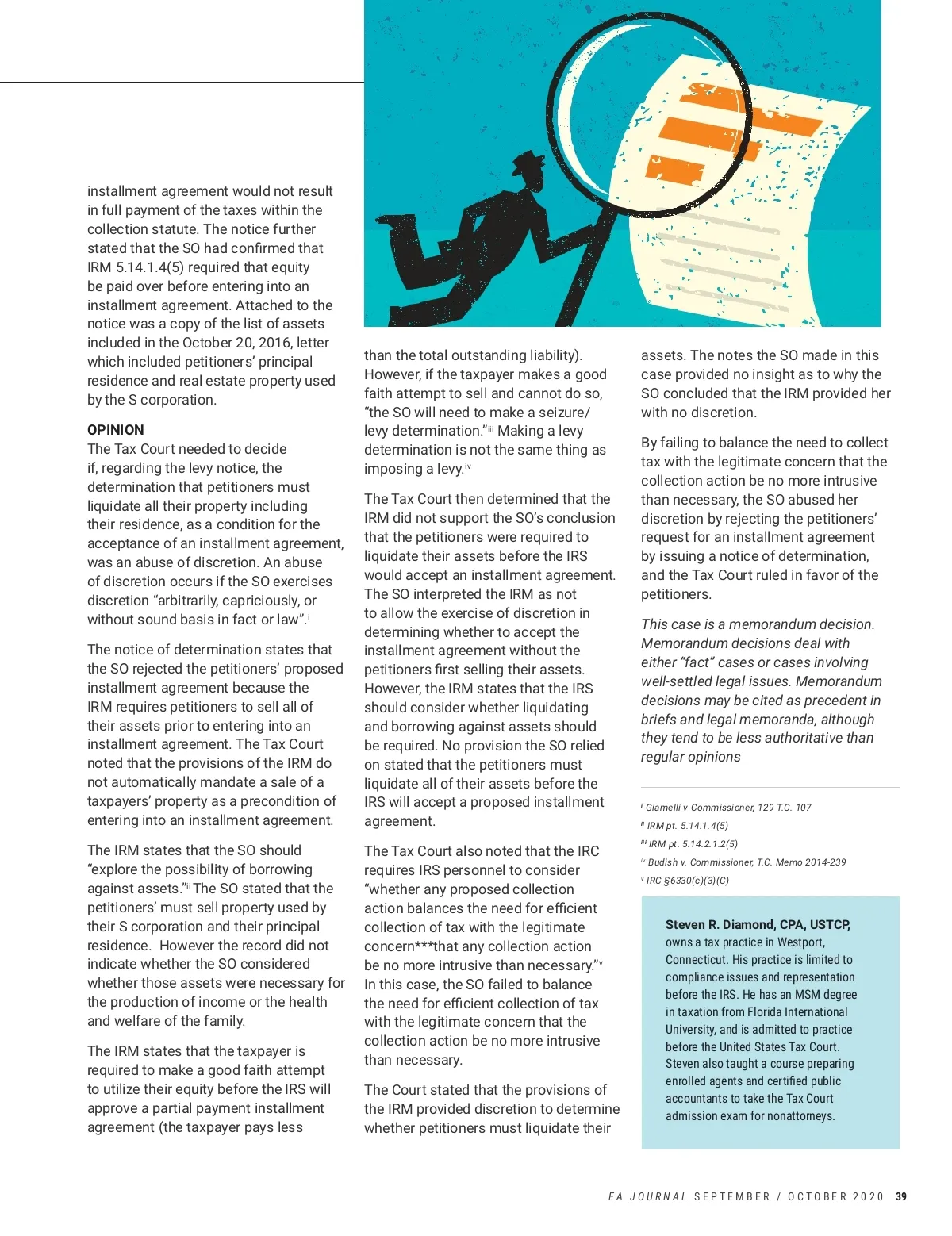 installment agreement would not result in full payment of the taxes within the collection statute. The notice further stated that the SO had confirmed that IRM 5.14.1.4(5) required that equity be paid over before entering into an installment agreement. Attached to the notice was a copy of the list of assets included in the October 20, 2016, letter which included petitioners' principal residence and real estate property used by the S corporation.

OPINION
The Tax Court needed to decide if, regarding the levy notice, the determination that petitioners must liquidate all their property including their residence, as a condition for the acceptance of an installment agreement, was an abuse of discretion. An abuse of discretion occurs if the SO exercises discretion "arbitrarily, capriciously, or without sound basis in fact or law".$^{i}$

The notice of determination states that the SO rejected the petitioners' proposed installment agreement because the IRM requires petitioners to sell all of their assets prior to entering into an installment agreement. The Tax Court noted that the provisions of the IRM do not automatically mandate a sale of a taxpayers' property as a precondition of entering into an installment agreement.

The IRM states that the SO should "explore the possibility of borrowing against assets."$^{ii}$ The SO stated that the petitioners' must sell property used by their S corporation and their principal residence. However the record did not indicate whether the SO considered whether those assets were necessary for the production of income or the health and welfare of the family.

The IRM states that the taxpayer is required to make a good faith attempt to utilize their equity before the IRS will approve a partial payment installment agreement (the taxpayer pays less than the total outstanding liability). However, if the taxpayer makes a good faith attempt to sell and cannot do so, "the SO will need to make a seizure/levy determination."$^{iii}$ Making a levy determination is not the same thing as imposing a levy.$^{iv}$

The Tax Court then determined that the IRM did not support the SO's conclusion that the petitioners were required to liquidate their assets before the IRS would accept an installment agreement. The SO interpreted the IRM as not to allow the exercise of discretion in determining whether to accept the installment agreement without the petitioners first selling their assets. However, the IRM states that the IRS should consider whether liquidating and borrowing against assets should be required. No provision the SO relied on stated that the petitioners must liquidate all of their assets before the IRS will accept a proposed installment agreement.

The Tax Court also noted that the IRC requires IRS personnel to consider "whether any proposed collection action balances the need for efficient collection of tax with the legitimate concern***that any collection action be no more intrusive than necessary."$^{v}$ In this case, the SO failed to balance the need for efficient collection of tax with the legitimate concern that the collection action be no more intrusive than necessary.

The Court stated that the provisions of the IRM provided discretion to determine whether petitioners must liquidate their assets. The notes the SO made in this case provided no insight as to why the SO concluded that the IRM provided her with no discretion.

By failing to balance the need to collect tax with the legitimate concern that the collection action be no more intrusive than necessary, the SO abused her discretion by rejecting the petitioners' request for an installment agreement by issuing a notice of determination, and the Tax Court ruled in favor of the petitioners.

This case is a memorandum decision. Memorandum decisions deal with either "fact" cases or cases involving well-settled legal issues. Memorandum decisions may be cited as precedent in briefs and legal memoranda, although they tend to be less authoritative than regular opinions

$^{i}$ Giamelli v Commissioner, 129 T.C. 107
$^{ii}$ IRM pt. 5.14.1.4(5)
$^{iii}$ IRM pt. 5.14.2.1.2(5)
$^{iv}$ Budish v. Commissioner, T.C. Memo 2014-239
$^{v}$ IRC §6330(c)(3)(C)

Steven R. Diamond, CPA, USTCP, owns a tax practice in Westport, Connecticut. His practice is limited to compliance issues and representation before the IRS. He has an MSM degree in taxation from Florida International University, and is admitted to practice before the United States Tax Court. Steven also taught a course preparing enrolled agents and certified public accountants to take the Tax Court admission exam for nonattorneys.

EA JOURNAL SEPTEMBER / OCTOBER 2020 39